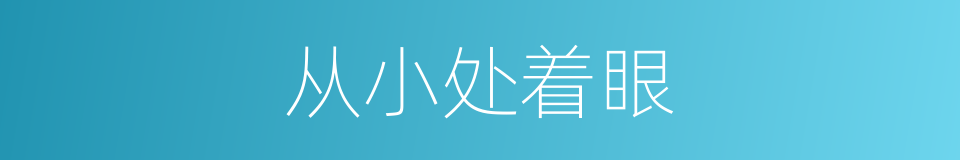 从小处着眼